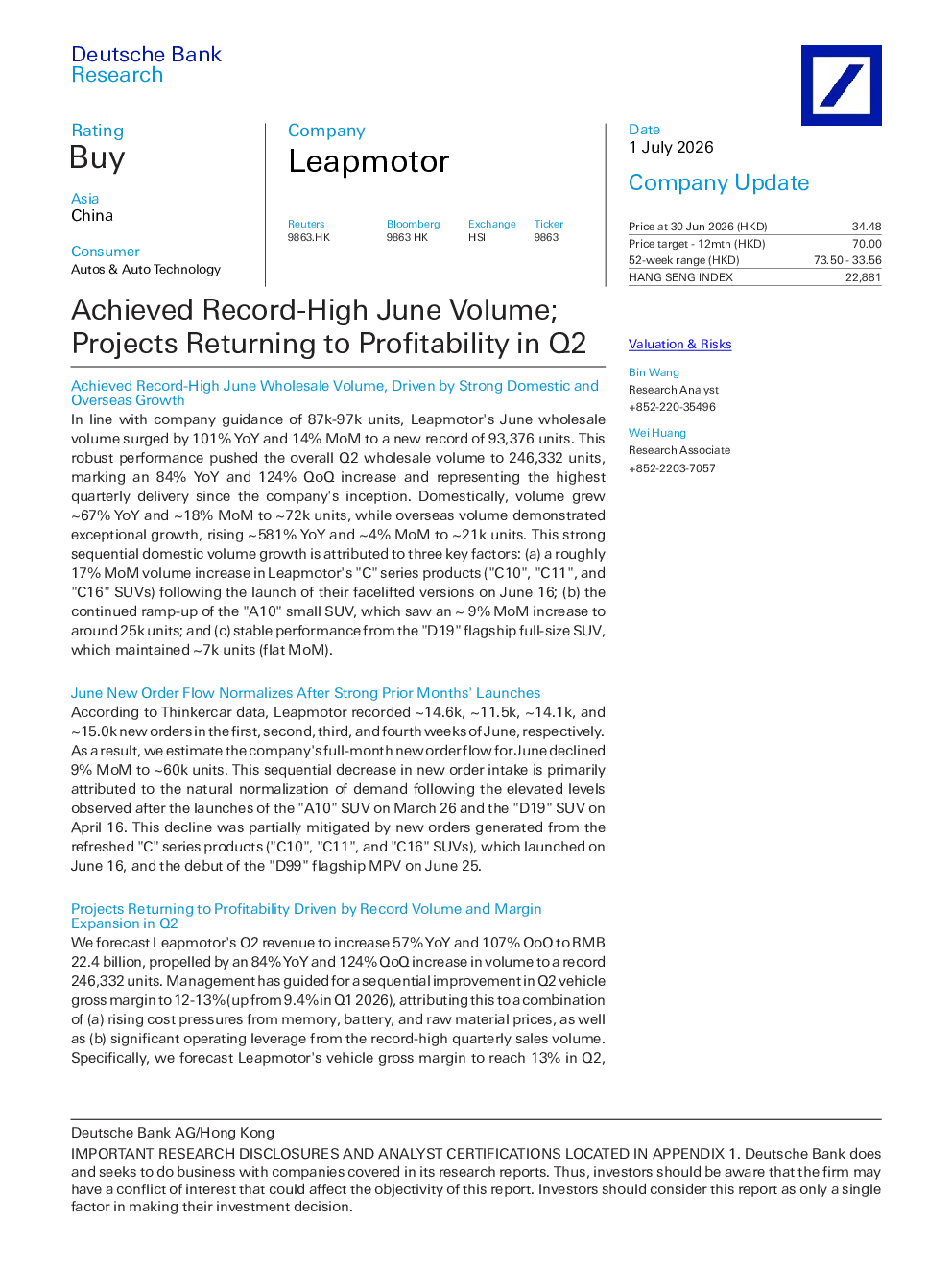 Deutsche Bank
Research

Rating
Buy

Asia
China

Consumer
Autos & Auto Technology

Company
Leapmotor

Reuters
9863.HK

Bloomberg
9863 HK

Exchange
HSI

Ticker
9863

Date
1 July 2026

Company Update

Price at 30 Jun 2026 (HKD) 34.48
Price target - 12mth (HKD) 70.00
52-week range (HKD) 73.50 - 33.56
HANG SENG INDEX 22,881

Achieved Record-High June Volume; Projects Returning to Profitability in Q2

Achieved Record-High June Wholesale Volume, Driven by Strong Domestic and Overseas Growth

In line with company guidance of 87k-97k units, Leapmotor's June wholesale volume surged by 101% YoY and 14% MoM to a new record of 93,376 units. This robust performance pushed the overall Q2 wholesale volume to 246,332 units, marking an 84% YoY and 124% QoQ increase and representing the highest quarterly delivery since the company's inception. Domestically, volume grew ~67% YoY and ~18% MoM to ~72k units, while overseas volume demonstrated exceptional growth, rising ~581% YoY and ~4% MoM to ~21k units. This strong sequential domestic volume growth is attributed to three key factors: (a) a roughly 17% MoM volume increase in Leapmotor's "C" series products ("C10", "C11", and "C16" SUVs) following the launch of their facelifted versions on June 16; (b) the continued ramp-up of the "A10" small SUV, which saw an ~ 9% MoM increase to around 25k units; and (c) stable performance from the "D19" flagship full-size SUV, which maintained ~7k units (flat MoM).

June New Order Flow Normalizes After Strong Prior Months' Launches

According to Thinkercar data, Leapmotor recorded ~14.6k, ~11.5k, ~14.1k, and ~15.0k new orders in the first, second, third, and fourth weeks of June, respectively. As a result, we estimate the company's full-month new order flow for June declined 9% MoM to ~60k units. This sequential decrease in new order intake is primarily attributed to the natural normalization of demand following the elevated levels observed after the launches of the "A10" SUV on March 26 and the "D19" SUV on April 16. This decline was partially mitigated by new orders generated from the refreshed "C" series products ("C10", "C11", and "C16" SUVs), which launched on June 16, and the debut of the "D99" flagship MPV on June 25.

Projects Returning to Profitability Driven by Record Volume and Margin Expansion in Q2

We forecast Leapmotor's Q2 revenue to increase 57% YoY and 107% QoQ to RMB 22.4 billion, propelled by an 84% YoY and 124% QoQ increase in volume to a record 246,332 units. Management has guided for a sequential improvement in Q2 vehicle gross margin to 12-13% (up from 9.4% in Q1 2026), attributing this to a combination of (a) rising cost pressures from memory, battery, and raw material prices, as well as (b) significant operating leverage from the record-high quarterly sales volume. Specifically, we forecast Leapmotor's vehicle gross margin to reach 13% in Q2,

Valuation & Risks

Bin Wang
Research Analyst
+852-220-35496

Wei Huang
Research Associate
+852-2203-7057

Deutsche Bank AG/Hong Kong
IMPORTANT RESEARCH DISCLOSURES AND ANALYST CERTIFICATIONS LOCATED IN APPENDIX 1. Deutsche Bank does and seeks to do business with companies covered in its research reports. Thus, investors should be aware that the firm may have a conflict of interest that could affect the objectivity of this report. Investors should consider this report as only a single factor in making their investment decision.